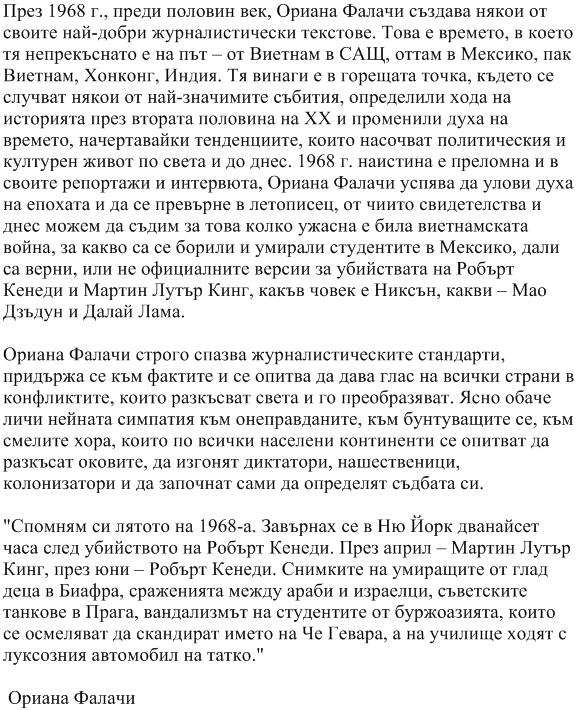 През 1968 г., преди половин век, Ориана Фалачи създава някои от своите най-добри журналистически текстове. Това е времето, в което тя непрекъснато е на път – от Виетнам в САЩ, оттам в Мексико, пак Виетнам, Хонконг, Индия. Тя винаги е в горещата точка, където се случват някои от най-значимите събития, определили хода на историята през втората половина на XX и променили духа на времето, начертавайки тенденциите, които насочват политическия и културен живот по света и до днес. 1968 г. наистина е преломна и в своите репортажи и интервюта, Ориана Фалачи успява да улови духа на епохата и да се превърне в летописец, от чиито свидетелства и днес можем да съдим за това колко ужасна е била виетнамската война, за какво са се борили и умирали студентите в Мексико, дали са верни, или не официалните версии за убийствата на Робърт Кенеди и Мартин Лутър Кинг, какъв човек е Никсън, какви – Мао Дзъдун и Далай Лама.

Ориана Фалачи строго спазва журналистическите стандарти, придържа се към фактите и се опитва да дава глас на всички страни в конфликтите, които разкъсват света и го преобразяват. Ясно обаче личи нейната симпатия към онеправданите, към бунтуващите се, към смелите хора, които по всички населени континенти се опитват да разкъсат оковите, да изгонят диктатори, нашественици, колонизатори и да започнат сами да определят съдбата си.

"Спомням си лятото на 1968-а. Завърнах се в Ню Йорк дванайсет часа след убийството на Робърт Кенеди. През април – Мартин Лутър Кинг, през юни – Робърт Кенеди. Снимките на умиращите от глад деца в Биафра, сраженията между араби и израелци, съветските танкове в Прага, вандализмът на студентите от буржоазията, които се осмеляват да скандират името на Че Гевара, а на училище ходят с луксозния автомобил на татко."

Ориана Фалачи